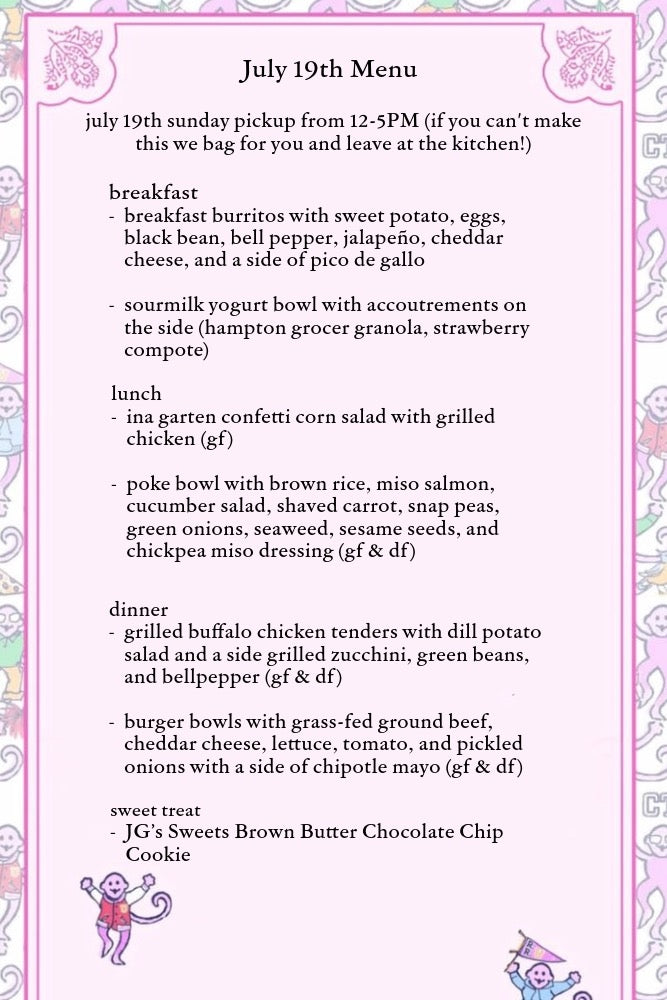 July 19th Menu

july 19th sunday pickup from 12-5PM (if you can't make this we bag for you and leave at the kitchen!)

breakfast
- breakfast burritos with sweet potato, eggs, black bean, bell pepper, jalapeño, cheddar cheese, and a side of pico de gallo

- sourmilk yogurt bowl with accoutrements on the side (hampton grocer granola, strawberry compote)

lunch
- ina garten confetti corn salad with grilled chicken (gf)

- poke bowl with brown rice, miso salmon, cucumber salad, shaved carrot, snap peas, green onions, seaweed, sesame seeds, and chickpea miso dressing (gf & df)

dinner
- grilled buffalo chicken tenders with dill potato salad and a side grilled zucchini, green beans, and bellpepper (gf & df)

- burger bowls with grass-fed ground beef, cheddar cheese, lettuce, tomato, and pickled onions with a side of chipotle mayo (gf & df)

sweet treat
- JG's Sweets Brown Butter Chocolate Chip Cookie